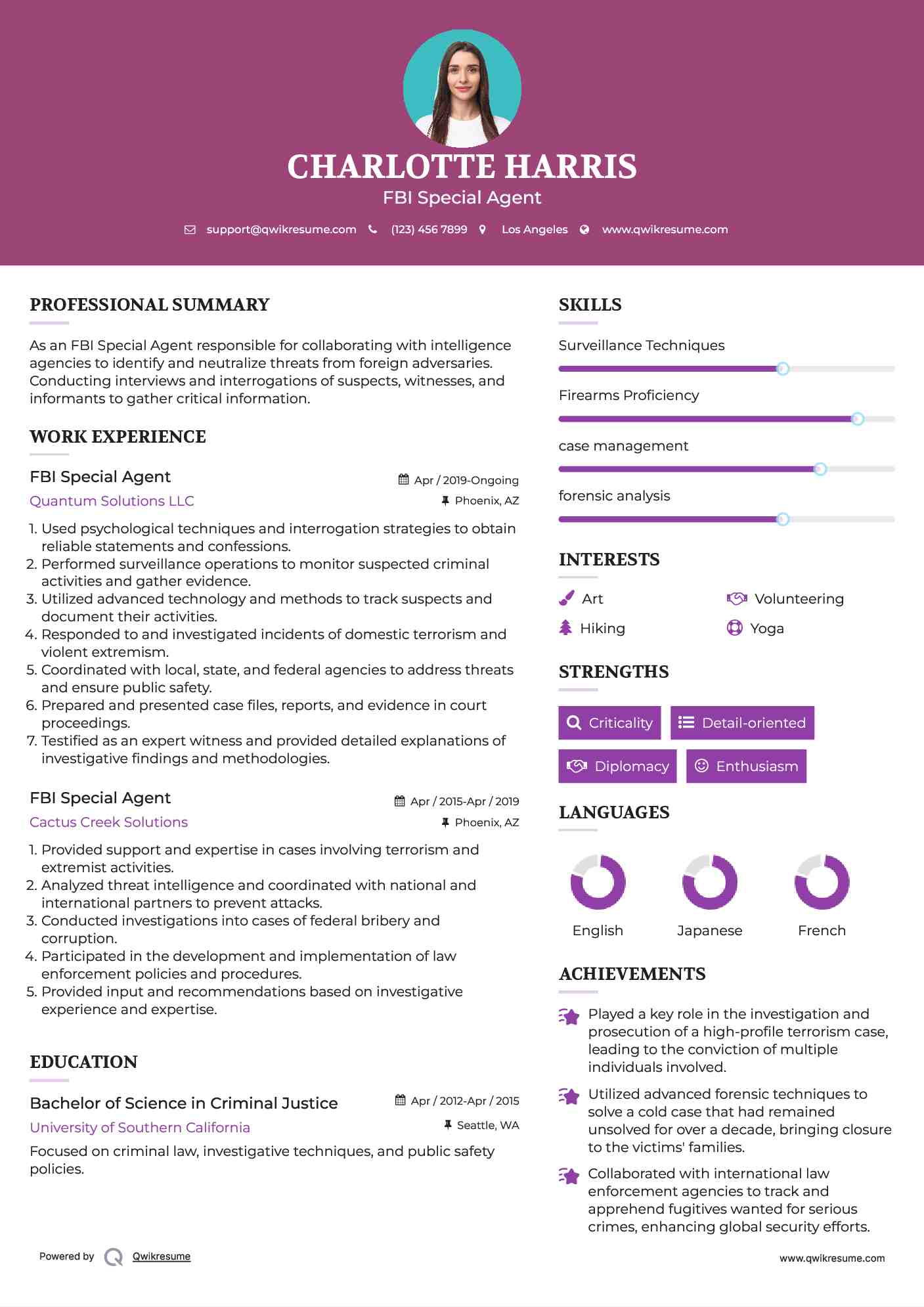 CHARLOTTE HARRIS
FBI Special Agent

support@qwikresume.com (123) 456 7899 Los Angeles www.qwikresume.com

PROFESSIONAL SUMMARY

As an FBI Special Agent responsible for collaborating with intelligence agencies to identify and neutralize threats from foreign adversaries. Conducting interviews and interrogations of suspects, witnesses, and informants to gather critical information.

WORK EXPERIENCE

FBI Special Agent
Apr / 2019-Ongoing
Quantum Solutions LLC
Phoenix, AZ

1. Used psychological techniques and interrogation strategies to obtain reliable statements and confessions.
2. Performed surveillance operations to monitor suspected criminal activities and gather evidence.
3. Utilized advanced technology and methods to track suspects and document their activities.
4. Responded to and investigated incidents of domestic terrorism and violent extremism.
5. Coordinated with local, state, and federal agencies to address threats and ensure public safety.
6. Prepared and presented case files, reports, and evidence in court proceedings.
7. Testified as an expert witness and provided detailed explanations of investigative findings and methodologies.

FBI Special Agent
Apr / 2015-Apr / 2019
Cactus Creek Solutions
Phoenix, AZ

1. Provided support and expertise in cases involving terrorism and extremist activities.
2. Analyzed threat intelligence and coordinated with national and international partners to prevent attacks.
3. Conducted investigations into cases of federal bribery and corruption.
4. Participated in the development and implementation of law enforcement policies and procedures.
5. Provided input and recommendations based on investigative experience and expertise.

EDUCATION

Bachelor of Science in Criminal Justice
Apr / 2012-Apr / 2015
University of Southern California
Seattle, WA

Focused on criminal law, investigative techniques, and public safety policies.

SKILLS

Surveillance Techniques
Firearms Proficiency
case management
forensic analysis

INTERESTS

Art
Volunteering
Hiking
Yoga

STRENGTHS

Criticality
Detail-oriented
Diplomacy
Enthusiasm

LANGUAGES

English
Japanese
French

ACHIEVEMENTS

Played a key role in the investigation and prosecution of a high-profile terrorism case, leading to the conviction of multiple individuals involved.

Utilized advanced forensic techniques to solve a cold case that had remained unsolved for over a decade, bringing closure to the victims' families.

Collaborated with international law enforcement agencies to track and apprehend fugitives wanted for serious crimes, enhancing global security efforts.

Powered by Qwikresume
www.qwikresume.com